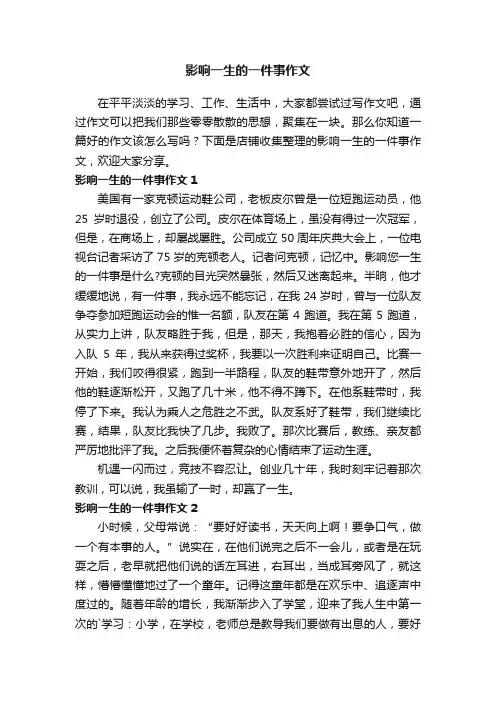 影响一生的一件事作文

在平平淡淡的学习、工作、生活中，大家都尝试过写作文吧，通过作文可以把我们那些零零散散的思想，聚集在一块。那么你知道一篇好的作文该怎么写吗？下面是店铺收集整理的影响一生的一件事作文，欢迎大家分享。

影响一生的一件事作文 1

美国有一家克顿运动鞋公司，老板皮尔曾是一位短跑运动员，他 25 岁时退役，创立了公司。皮尔在体育场上，虽没有得过一次冠军，但是，在商场上，却屡战屡胜。公司成立 50 周年庆典大会上，一位电视台记者采访了 75 岁的克顿老人。记者问克顿，记忆中。影响您一生的一件事是什么?克顿的目光突然暴张，然后又迷离起来。半晌，他才缓缓地说，有一件事，我永远不能忘记，在我 24 岁时，曾与一位队友争夺参加短跑运动会的惟一名额，队友在第 4 跑道。我在第 5 跑道，从实力上讲，队友略胜于我，但是，那天，我抱着必胜的信心，因为入队 5 年，我从来获得过奖杯，我要以一次胜利来证明自己。比赛一开始，我们咬得很紧，跑到一半路程，队友的鞋带意外地开了，然后他的鞋逐渐松开，又跑了几十米，他不得不蹲下。在他系鞋带时，我停了下来。我认为乘人之危胜之不武。队友系好了鞋带，我们继续比赛，结果，队友比我快了几步。我败了。那次比赛后，教练、亲友都严厉地批评了我。之后我便怀着复杂的心情结束了运动生涯。

机遇一闪而过，竞技不容忍让。创业几十年，我时刻牢记着那次教训，可以说，我虽输了一时，却赢了一生。

影响一生的一件事作文 2

小时候，父母常说：“要好好读书，天天向上啊！要争口气，做一个有本事的人。”说实在，在他们说完之后不一会儿，或者是在玩耍之后，老早就把他们说的话左耳进，右耳出，当成耳旁风了，就这样，懵懵懂懂地过了一个童年。记得这童年都是在欢乐中、追逐声中度过的。随着年龄的增长，我渐渐步入了学堂，迎来了我人生中第一次的`学习：小学，在学校，老师总是教导我们要做有出息的人，要好